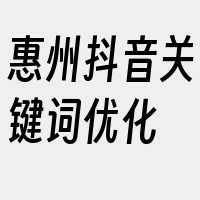 惠州抖音关键词优化